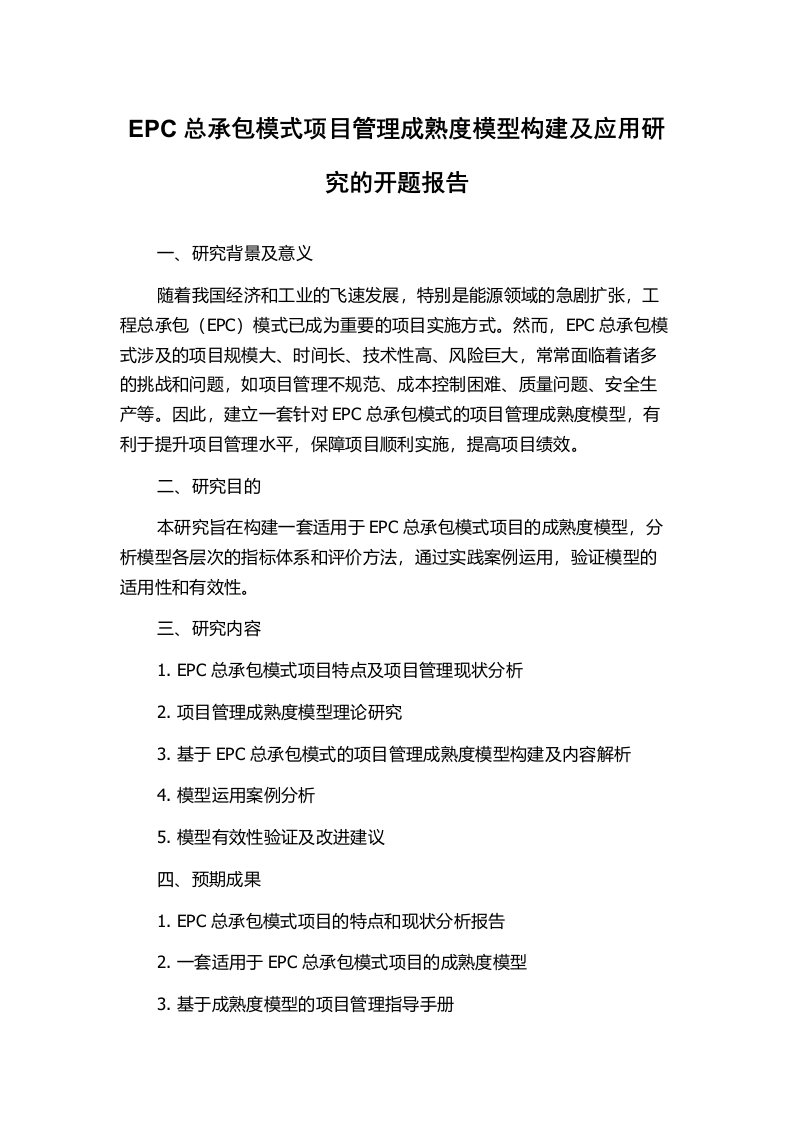 EPC 总承包模式项目管理成熟度模型构建及应用研究的开题报告

一、研究背景及意义

随着我国经济和工业的飞速发展，特别是能源领域的急剧扩张，工程总承包（EPC）模式已成为重要的项目实施方式。然而，EPC 总承包模式涉及的项目规模大、时间长、技术性高、风险巨大，常常面临着诸多的挑战和问题，如项目管理不规范、成本控制困难、质量问题、安全生产等。因此，建立一套针对 EPC 总承包模式的项目管理成熟度模型，有利于提升项目管理水平，保障项目顺利实施，提高项目绩效。

二、研究目的

本研究旨在构建一套适用于 EPC 总承包模式项目的成熟度模型，分析模型各层次的指标体系和评价方法，通过实践案例运用，验证模型的适用性和有效性。

三、研究内容

1. EPC 总承包模式项目特点及项目管理现状分析

2. 项目管理成熟度模型理论研究

3. 基于 EPC 总承包模式的项目管理成熟度模型构建及内容解析

4. 模型运用案例分析

5. 模型有效性验证及改进建议

四、预期成果

1. EPC 总承包模式项目的特点和现状分析报告

2. 一套适用于 EPC 总承包模式项目的成熟度模型

3. 基于成熟度模型的项目管理指导手册